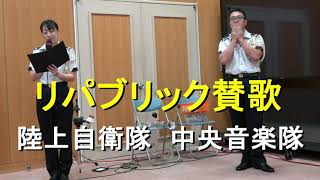 リパブリック賛歌

陸上自衛隊 中央音楽隊